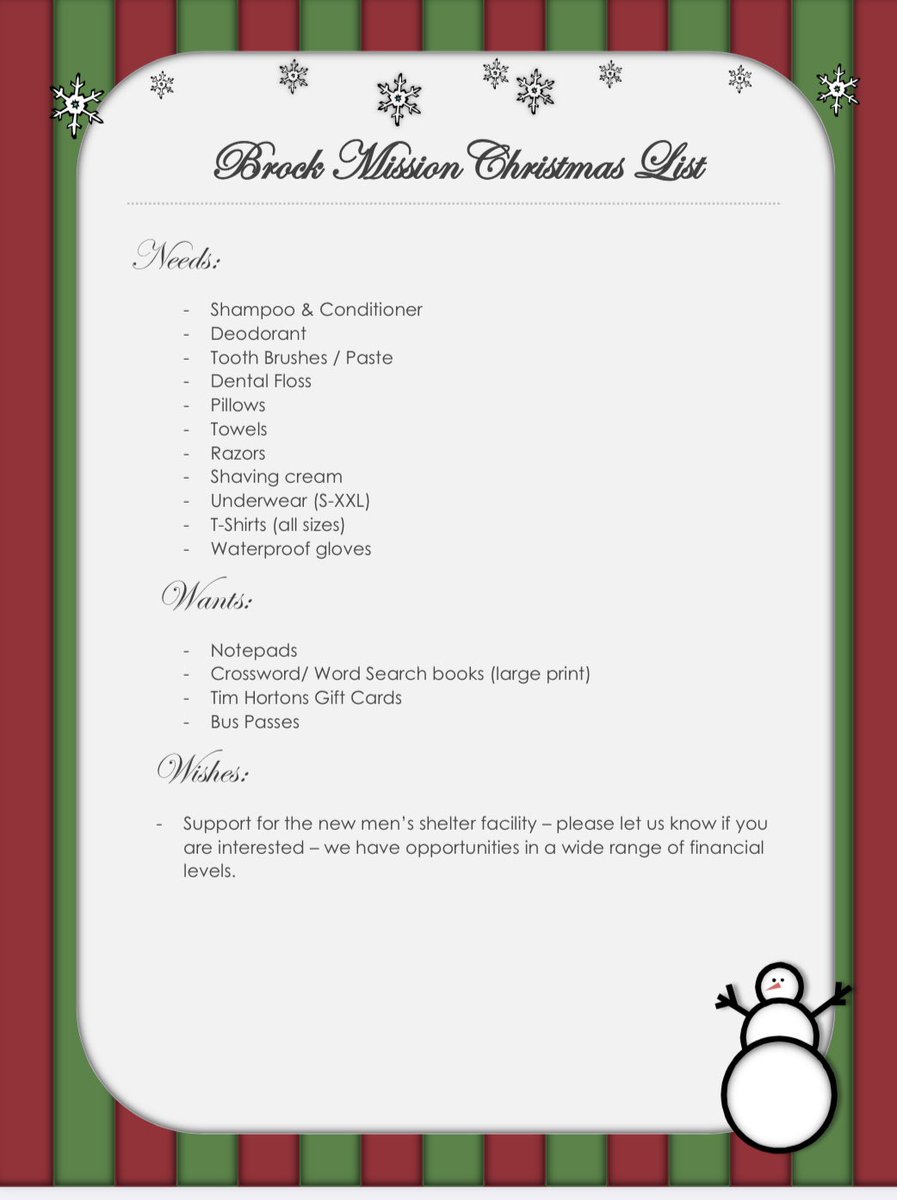 Brock Mission Christmas List

Needs:

- Shampoo & Conditioner
- Deodorant
- Tooth Brushes / Paste
- Dental Floss
- Pillows
- Towels
- Razors
- Shaving cream
- Underwear (S-XXL)
- T-Shirts (all sizes)
- Waterproof gloves

Wants:

- Notepads
- Crossword/ Word Search books (large print)
- Tim Hortons Gift Cards
- Bus Passes

Wishes:

- Support for the new men's shelter facility – please let us know if you are interested – we have opportunities in a wide range of financial levels.